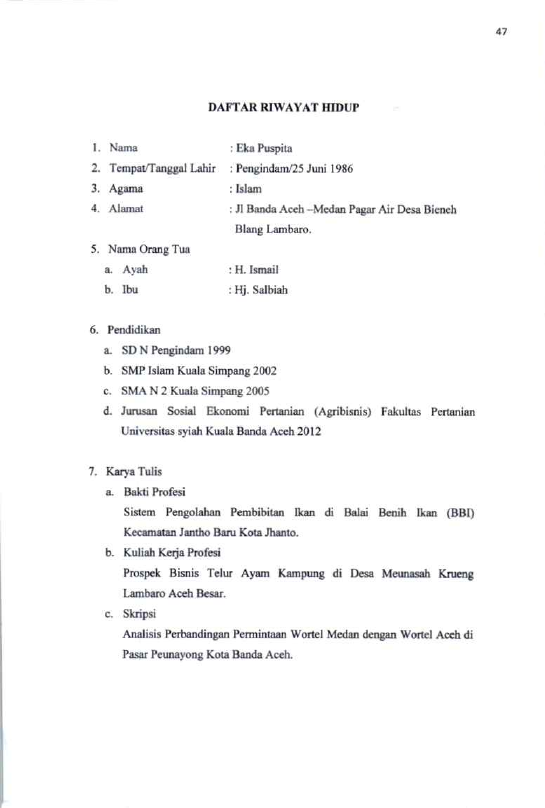 47

DAFTAR RIWAYAT HIDUP

1. Nama : Eka Puspita
2. Tempat/Tanggal Lahir : Pengindam/25 Juni 1986
3. Agama : Islam
4. Alamat : Jl Banda Aceh –Medan Pagar Air Desa Bieneh Blang Lambaro.
5. Nama Orang Tua
a. Ayah : H. Ismail
b. Ibu : Hj. Salbiah

6. Pendidikan
a. SD N Pengindam 1999
b. SMP Islam Kuala Simpang 2002
c. SMA N 2 Kuala Simpang 2005
d. Jurusan Sosial Ekonomi Pertanian (Agribisnis) Fakultas Pertanian Universitas syiah Kuala Banda Aceh 2012

7. Karya Tulis
a. Bakti Profesi
Sistem Pengolahan Pembibitan Ikan di Balai Benih Ikan (BBI) Kecamatan Jantho Baru Kota Jhanto.
b. Kuliah Kerja Profesi
Prospek Bisnis Telur Ayam Kampung di Desa Meunasah Krueng Lambaro Aceh Besar.
c. Skripsi
Analisis Perbandingan Permintaan Wortel Medan dengan Wortel Aceh di Pasar Peunayong Kota Banda Aceh.